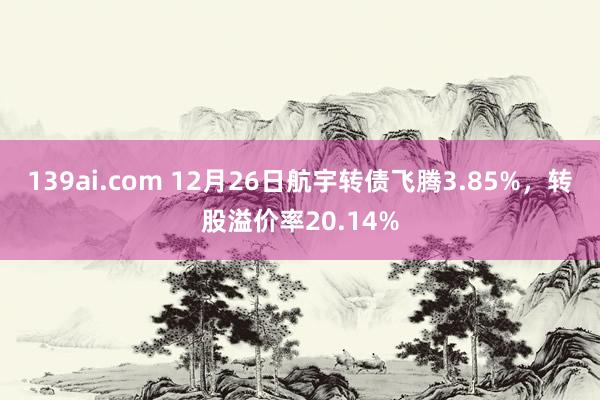 139ai.com 12月26日航宇转债飞腾3.85%，转股溢价率20.14%